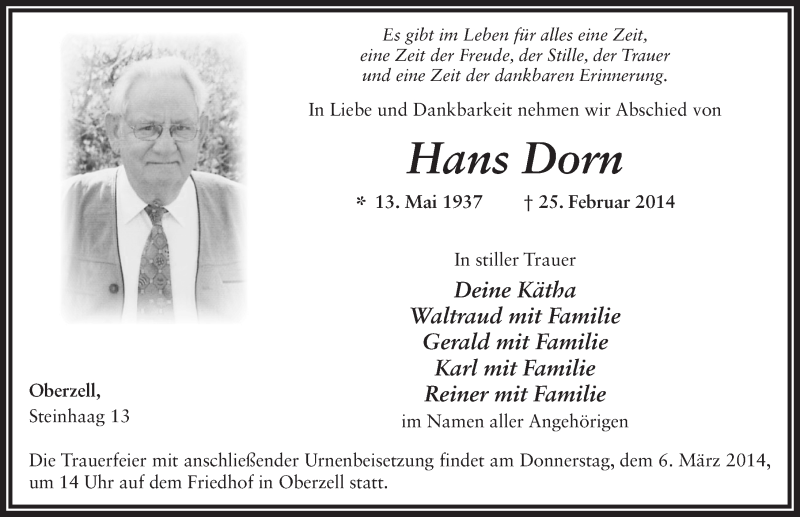 Es gibt im Leben für alles eine Zeit,
eine Zeit der Freude, der Stille, der Trauer
und eine Zeit der dankbaren Erinnerung.

In Liebe und Dankbarkeit nehmen wir Abschied von

Hans Dorn

* 13. Mai 1937 † 25. Februar 2014

In stiller Trauer

Deine Kätha
Waltraud mit Familie
Gerald mit Familie
Karl mit Familie
Reiner mit Familie
im Namen aller Angehörigen

Oberzell,
Steinhaag 13

Die Trauerfeier mit anschließender Urnenbeisetzung findet am Donnerstag, dem 6. März 2014, um 14 Uhr auf dem Friedhof in Oberzell statt.